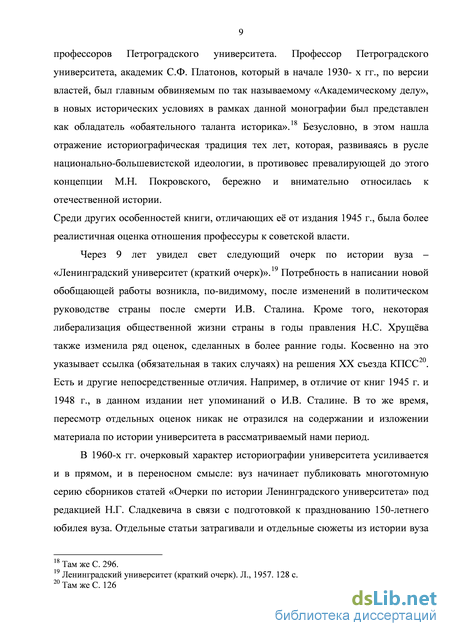 9

профессоров Петроградского университета. Профессор Петроградского университета, академик С.Ф. Платонов, который в начале 1930- х гг., по версии властей, был главным обвиняемым по так называемому «Академическому делу», в новых исторических условиях в рамках данной монографии был представлен как обладатель «обаятельного таланта историка».$^{18}$ Безусловно, в этом нашла отражение историографическая традиция тех лет, которая, развиваясь в русле национально-большевистской идеологии, в противовес превалирующей до этого концепции М.Н. Покровского, бережно и внимательно относилась к отечественной истории.
Среди других особенностей книги, отличающих её от издания 1945 г., была более реалистичная оценка отношения профессуры к советской власти.

Через 9 лет увидел свет следующий очерк по истории вуза – «Ленинградский университет (краткий очерк)».$^{19}$ Потребность в написании новой обобщающей работы возникла, по-видимому, после изменений в политическом руководстве страны после смерти И.В. Сталина. Кроме того, некоторая либерализация общественной жизни страны в годы правления Н.С. Хрущёва также изменила ряд оценок, сделанных в более ранние годы. Косвенно на это указывает ссылка (обязательная в таких случаях) на решения XX съезда КПСС$^{20}$. Есть и другие непосредственные отличия. Например, в отличие от книг 1945 г. и 1948 г., в данном издании нет упоминаний о И.В. Сталине. В то же время, пересмотр отдельных оценок никак не отразился на содержании и изложении материала по истории университета в рассматриваемый нами период.

В 1960-х гг. очерковый характер историографии университета усиливается и в прямом, и в переносном смысле: вуз начинает публиковать многотомную серию сборников статей «Очерки по истории Ленинградского университета» под редакцией Н.Г. Сладкевича в связи с подготовкой к празднованию 150-летнего юбилея вуза. Отдельные статьи затрагивали и отдельные сюжеты из истории вуза

$^{18}$ Там же С. 296.
$^{19}$ Ленинградский университет (краткий очерк). Л., 1957. 128 с.
$^{20}$ Там же С. 126

dsLib.net
библиотека диссертаций